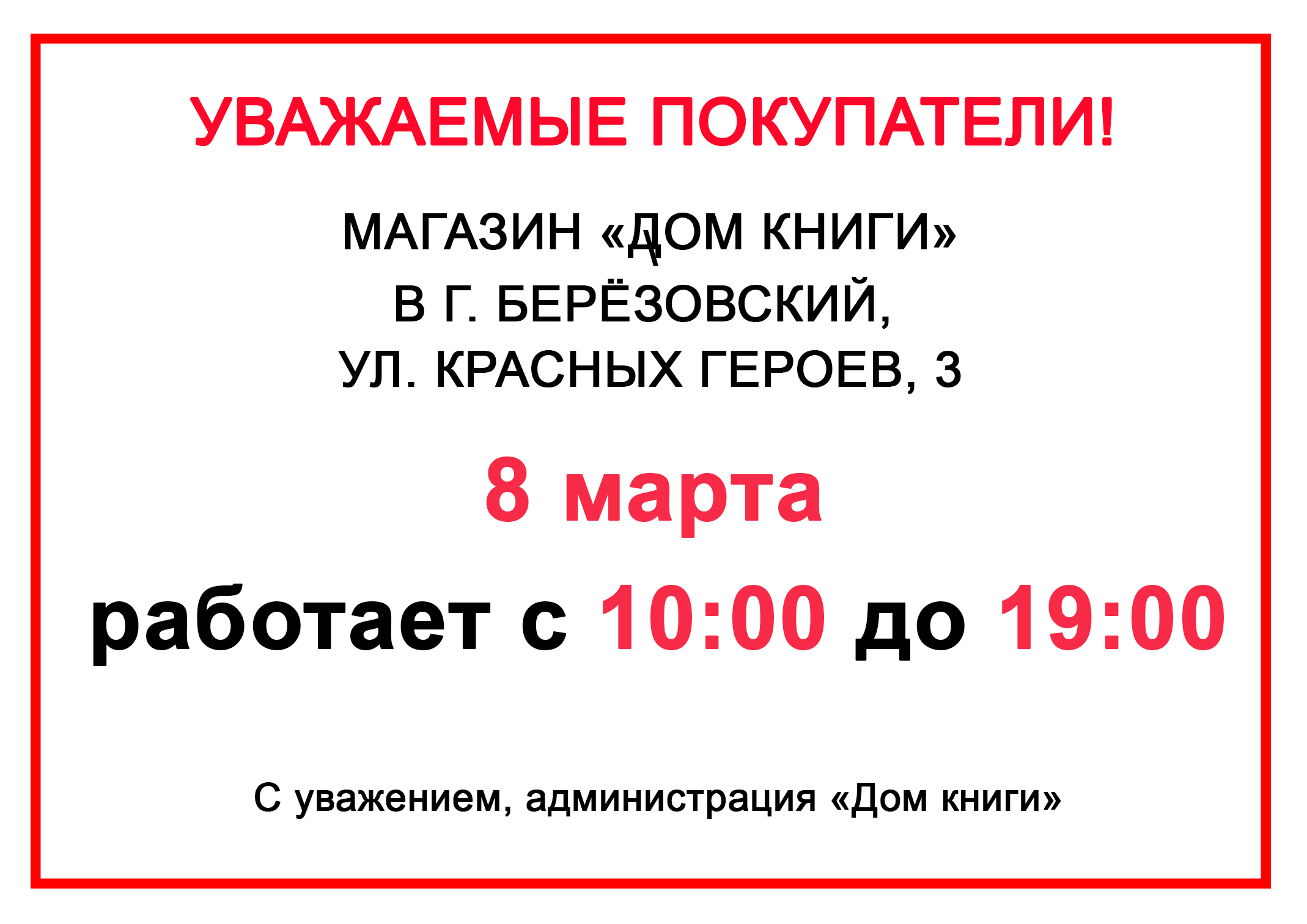 УВАЖАЕМЫЕ ПОКУПАТЕЛИ!

МАГАЗИН «ДОМ КНИГИ»
В Г. БЕРЁЗОВСКИЙ,
УЛ. КРАСНЫХ ГЕРОЕВ, 3

8 марта

работает с 10:00 до 19:00

С уважением, администрация «Дом книги»